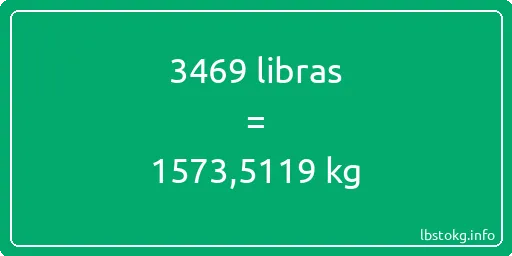 3469 libras

=

1573,5119 kg

lbstokg.info